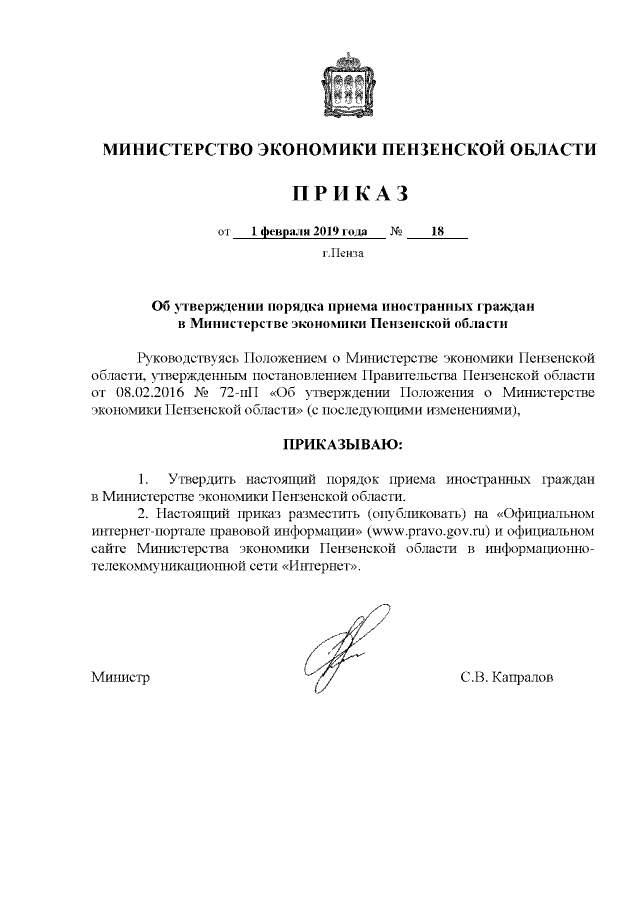 МИНИСТЕРСТВО ЭКОНОМИКИ ПЕНЗЕНСКОЙ ОБЛАСТИ

П Р И К А З

от 1 февраля 2019 года № 18

г.Пенза

Об утверждении порядка приема иностранных граждан в Министерстве экономики Пензенской области

Руководствуясь Положением о Министерстве экономики Пензенской области, утвержденным постановлением Правительства Пензенской области от 08.02.2016 № 72-пП «Об утверждении Положения о Министерстве экономики Пензенской области» (с последующими изменениями),

ПРИКАЗЫВАЮ:

1. Утвердить настоящий порядок приема иностранных граждан в Министерстве экономики Пензенской области.

2. Настоящий приказ разместить (опубликовать) на «Официальном интернет-портале правовой информации» (www.pravo.gov.ru) и официальном сайте Министерства экономики Пензенской области в информационно-телекоммуникационной сети «Интернет».

Министр

С.В. Капралов